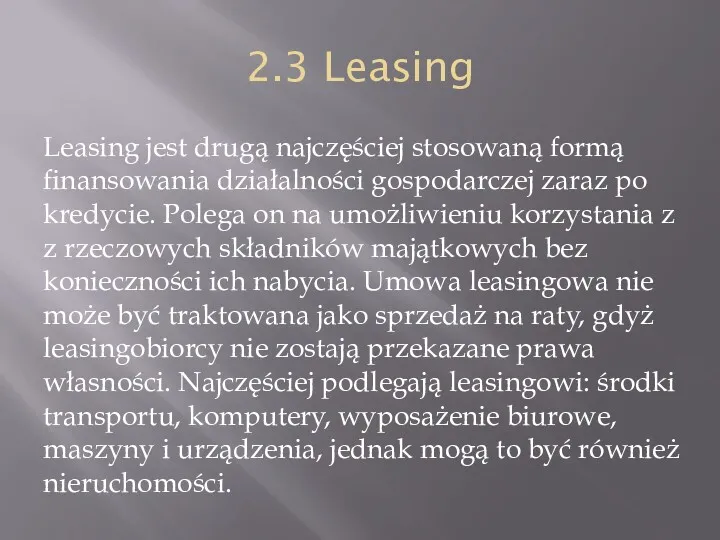 2.3 Leasing

Leasing jest drugą najczęściej stosowaną formą finansowania działalności gospodarczej zaraz po kredycie. Polega on na umożliwieniu korzystania z z rzeczowych składników majątkowych bez konieczności ich nabycia. Umowa leasingowa nie może być traktowana jako sprzedaż na raty, gdyż leasingobiorcy nie zostają przekazane prawa własności. Najczęściej podlegają leasingowi: środki transportu, komputery, wyposażenie biurowe, maszyny i urządzenia, jednak mogą to być również nieruchomości.